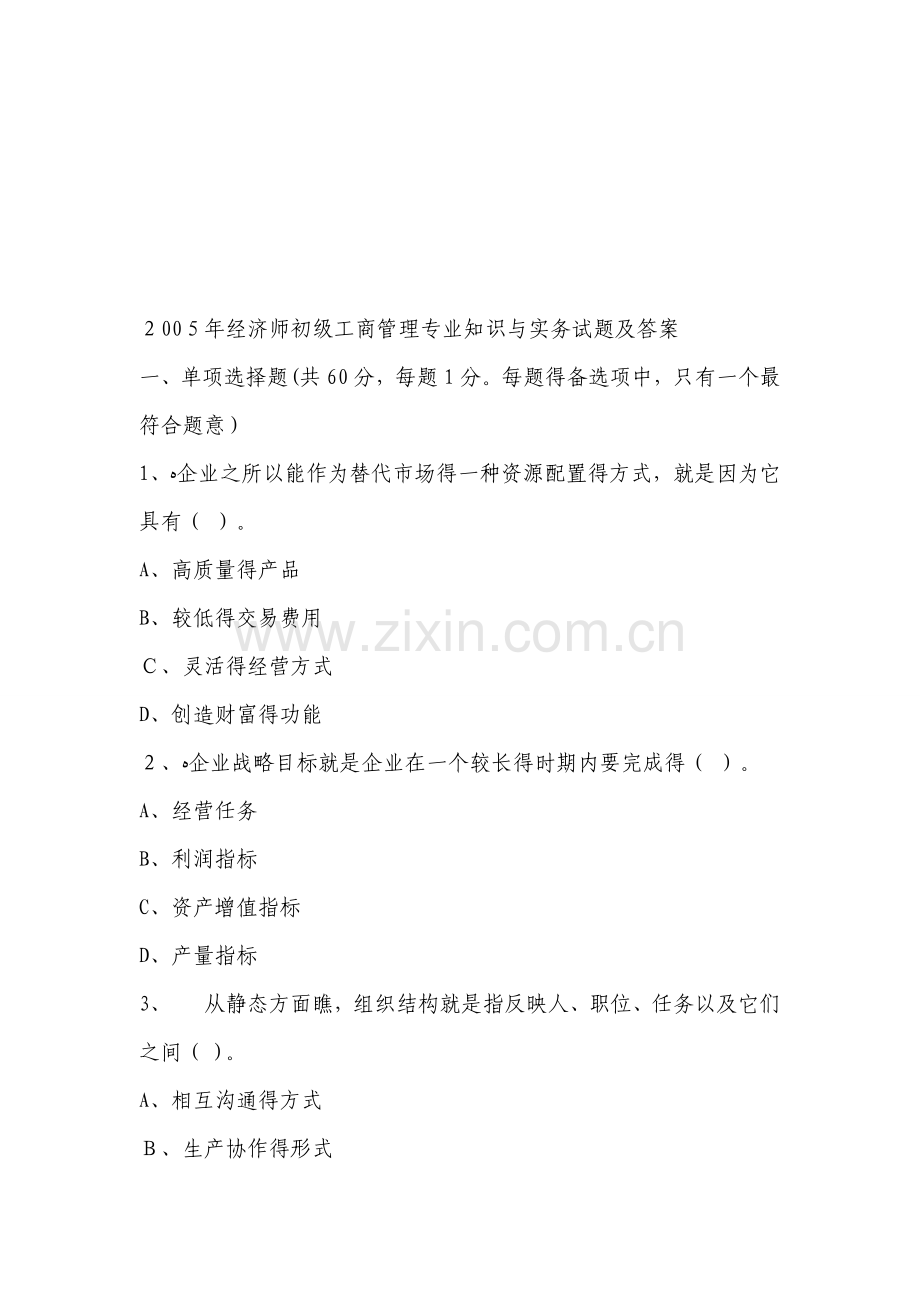 2005年经济师初级工商管理专业知识与实务试题及答案

一、单项选择题(共60分，每题1分。每题得备选项中，只有一个最符合题意)

1、企业之所以能作为替代市场得一种资源配置得方式，就是因为它具有（ ）。

A、高质量得产品

B、较低得交易费用

C、灵活得经营方式

D、创造财富得功能

2、企业战略目标就是企业在一个较长得时期内要完成得（ ）。

A、经营任务

B、利润指标

C、资产增值指标

D、产量指标

3、 从静态方面瞧，组织结构就是指反映人、职位、任务以及它们之间（ ）。

A、相互沟通得方式

B、生产协作得形式

www.zixin.com.cn